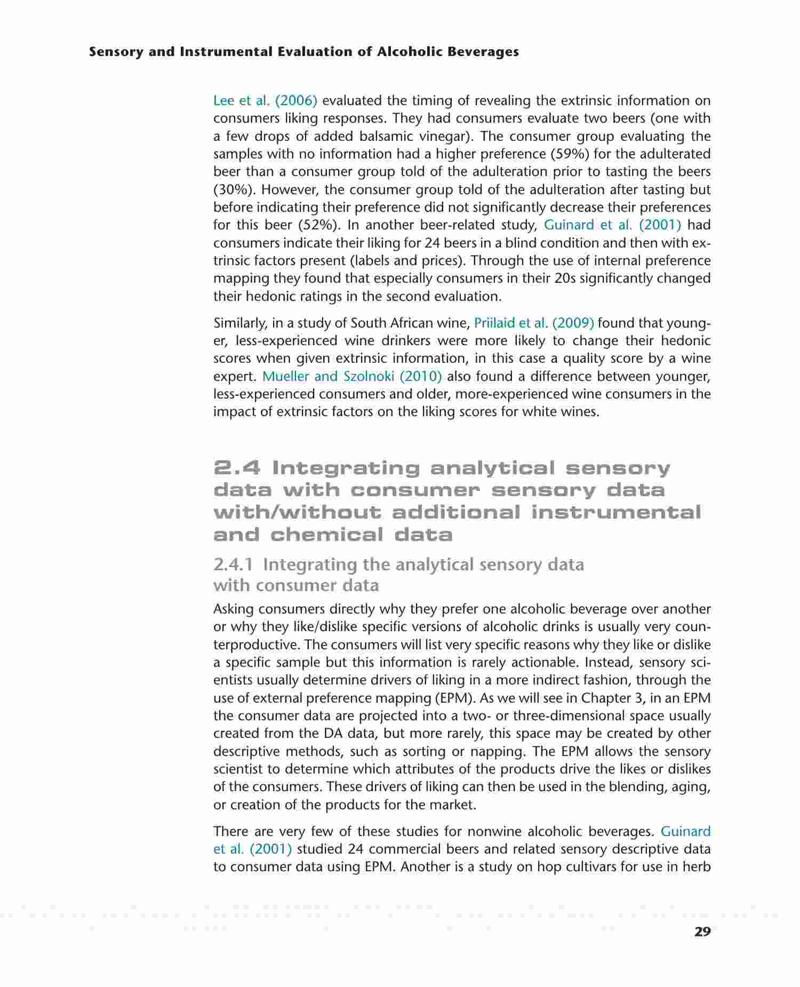 Sensory and Instrumental Evaluation of Alcoholic Beverages

Lee et al. (2006) evaluated the timing of revealing the extrinsic information on consumers liking responses. They had consumers evaluate two beers (one with a few drops of added balsamic vinegar). The consumer group evaluating the samples with no information had a higher preference (59%) for the adulterated beer than a consumer group told of the adulteration prior to tasting the beers (30%). However, the consumer group told of the adulteration after tasting but before indicating their preference did not significantly decrease their preferences for this beer (52%). In another beer-related study, Guinard et al. (2001) had consumers indicate their liking for 24 beers in a blind condition and then with extrinsic factors present (labels and prices). Through the use of internal preference mapping they found that especially consumers in their 20s significantly changed their hedonic ratings in the second evaluation.

Similarly, in a study of South African wine, Priilaid et al. (2009) found that younger, less-experienced wine drinkers were more likely to change their hedonic scores when given extrinsic information, in this case a quality score by a wine expert. Mueller and Szolnoki (2010) also found a difference between younger, less-experienced consumers and older, more-experienced wine consumers in the impact of extrinsic factors on the liking scores for white wines.

2.4 Integrating analytical sensory data with consumer sensory data with/without additional instrumental and chemical data

2.4.1 Integrating the analytical sensory data with consumer data

Asking consumers directly why they prefer one alcoholic beverage over another or why they like/dislike specific versions of alcoholic drinks is usually very counterproductive. The consumers will list very specific reasons why they like or dislike a specific sample but this information is rarely actionable. Instead, sensory scientists usually determine drivers of liking in a more indirect fashion, through the use of external preference mapping (EPM). As we will see in Chapter 3, in an EPM the consumer data are projected into a two- or three-dimensional space usually created from the DA data, but more rarely, this space may be created by other descriptive methods, such as sorting or napping. The EPM allows the sensory scientist to determine which attributes of the products drive the likes or dislikes of the consumers. These drivers of liking can then be used in the blending, aging, or creation of the products for the market.

There are very few of these studies for nonwine alcoholic beverages. Guinard et al. (2001) studied 24 commercial beers and related sensory descriptive data to consumer data using EPM. Another is a study on hop cultivars for use in herb

29